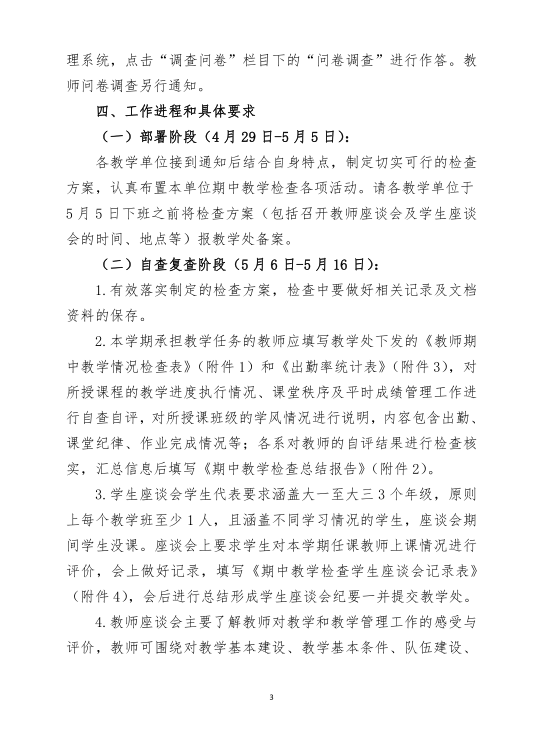 理系统，点击“调查问卷”栏目下的“问卷调查”进行作答。教师问卷调查另行通知。

四、工作进程和具体要求

（一）部署阶段（4月29日-5月5日）：

各教学单位接到通知后结合自身特点，制定切实可行的检查方案，认真布置本单位期中教学检查各项活动。请各教学单位于5月5日下班之前将检查方案（包括召开教师座谈会及学生座谈会的时间、地点等）报教学处备案。

（二）自查复查阶段（5月6日-5月16日）：

1.有效落实制定的检查方案，检查中要做好相关记录及文档资料的保存。

2.本学期承担教学任务的教师应填写教学处下发的《教师期中教学情况检查表》（附件1）和《出勤率统计表》（附件3），对所授课程的教学进度执行情况、课堂秩序及平时成绩管理工作进行自查自评，对所授课班级的学风情况进行说明，内容包含出勤、课堂纪律、作业完成情况等；各系对教师的自评结果进行检查核实，汇总信息后填写《期中教学检查总结报告》（附件2）。

3.学生座谈会学生代表要求涵盖大一至大三3个年级，原则上每个教学班至少1人，且涵盖不同学习情况的学生，座谈会期间学生没课。座谈会上要求学生对本学期任课教师上课情况进行评价，会上做好记录，填写《期中教学检查学生座谈会记录表》（附件4），会后进行总结形成学生座谈会纪要一并提交教学处。

4.教师座谈会主要了解教师对教学和教学管理工作的感受与评价，教师可围绕对教学基本建设、教学基本条件、队伍建设、

3